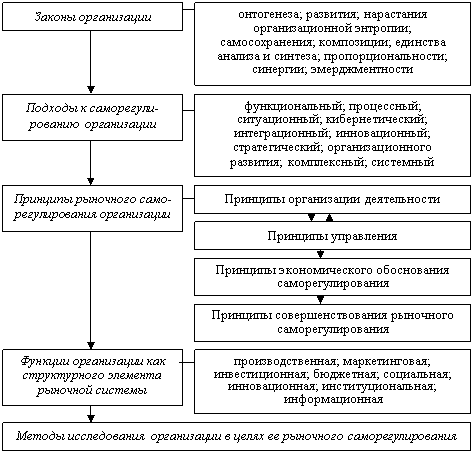 Законы организации

онтогенеза; развития; нарастания организационной энтропии; самосохранения; композиции; единства анализа и синтеза; пропорциональности; синергии; эмерджментности

Подходы к саморегулированию организации

функциональный; процессный; ситуационный; кибернетический; интеграционный; инновационный; стратегический; организационного развития; комплексный; системный

Принципы рыночного саморегулирования организации

Принципы организации деятельности

Принципы управления

Принципы экономического обоснования саморегулирования

Принципы совершенствования рыночного саморегулирования

Функции организации как структурного элемента рыночной системы

производственная; маркетинговая; инвестиционная; бюджетная; социальная; инновационная; институциональная; информационная

Методы исследования организации в целях ее рыночного саморегулирования